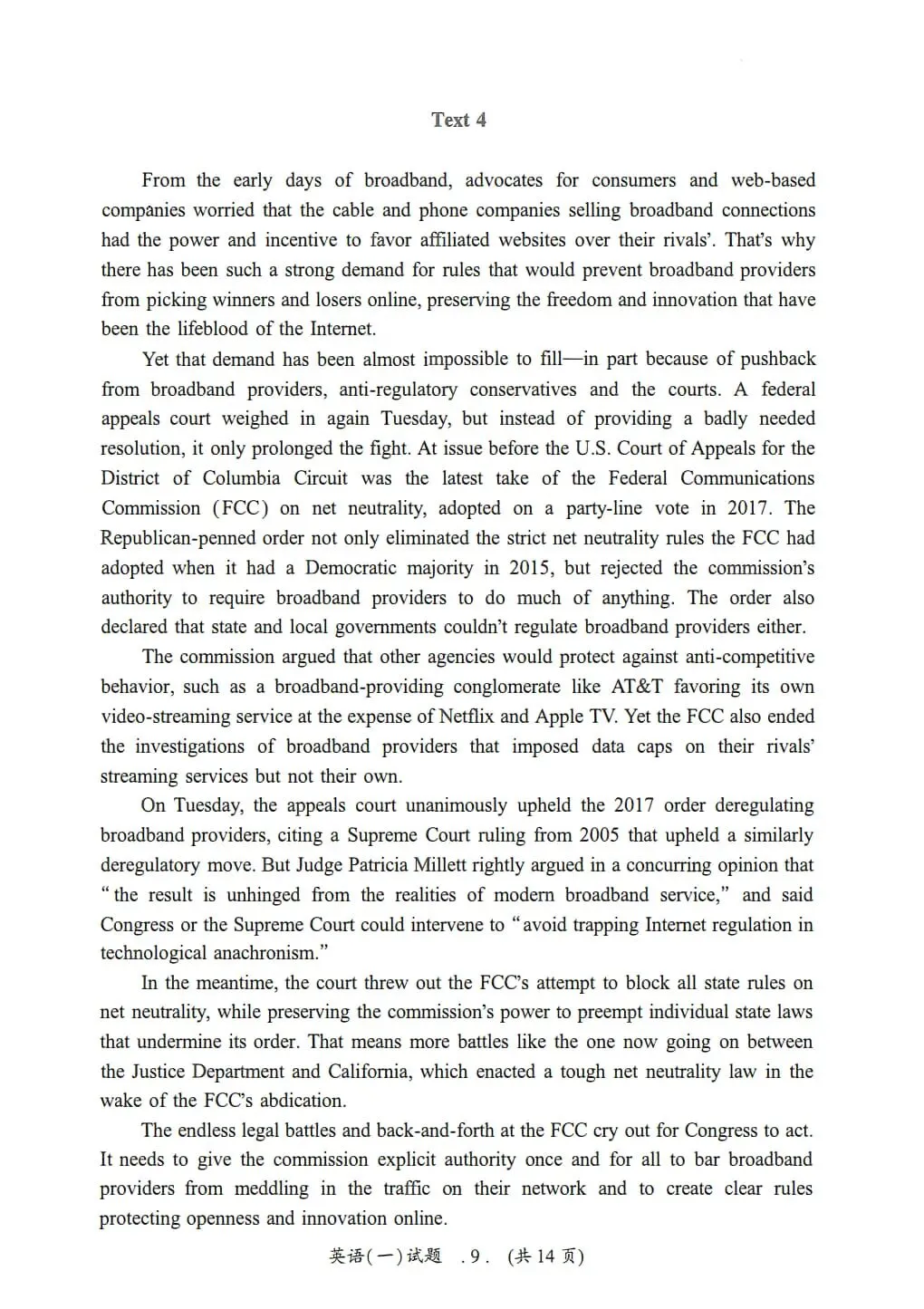 Text 4

From the early days of broadband, advocates for consumers and web-based companies worried that the cable and phone companies selling broadband connections had the power and incentive to favor affiliated websites over their rivals'. That's why there has been such a strong demand for rules that would prevent broadband providers from picking winners and losers online, preserving the freedom and innovation that have been the lifeblood of the Internet.

Yet that demand has been almost impossible to fill—in part because of pushback from broadband providers, anti-regulatory conservatives and the courts. A federal appeals court weighed in again Tuesday, but instead of providing a badly needed resolution, it only prolonged the fight. At issue before the U.S. Court of Appeals for the District of Columbia Circuit was the latest take of the Federal Communications Commission (FCC) on net neutrality, adopted on a party-line vote in 2017. The Republican-penned order not only eliminated the strict net neutrality rules the FCC had adopted when it had a Democratic majority in 2015, but rejected the commission's authority to require broadband providers to do much of anything. The order also declared that state and local governments couldn't regulate broadband providers either.

The commission argued that other agencies would protect against anti-competitive behavior, such as a broadband-providing conglomerate like AT&T favoring its own video-streaming service at the expense of Netflix and Apple TV. Yet the FCC also ended the investigations of broadband providers that imposed data caps on their rivals' streaming services but not their own.

On Tuesday, the appeals court unanimously upheld the 2017 order deregulating broadband providers, citing a Supreme Court ruling from 2005 that upheld a similarly deregulatory move. But Judge Patricia Millett rightly argued in a concurring opinion that "the result is unhinged from the realities of modern broadband service," and said Congress or the Supreme Court could intervene to "avoid trapping Internet regulation in technological anachronism."

In the meantime, the court threw out the FCC's attempt to block all state rules on net neutrality, while preserving the commission's power to preempt individual state laws that undermine its order. That means more battles like the one now going on between the Justice Department and California, which enacted a tough net neutrality law in the wake of the FCC's abdication.

The endless legal battles and back-and-forth at the FCC cry out for Congress to act. It needs to give the commission explicit authority once and for all to bar broadband providers from meddling in the traffic on their network and to create clear rules protecting openness and innovation online.

英语(一)试题 .9. (共14页)